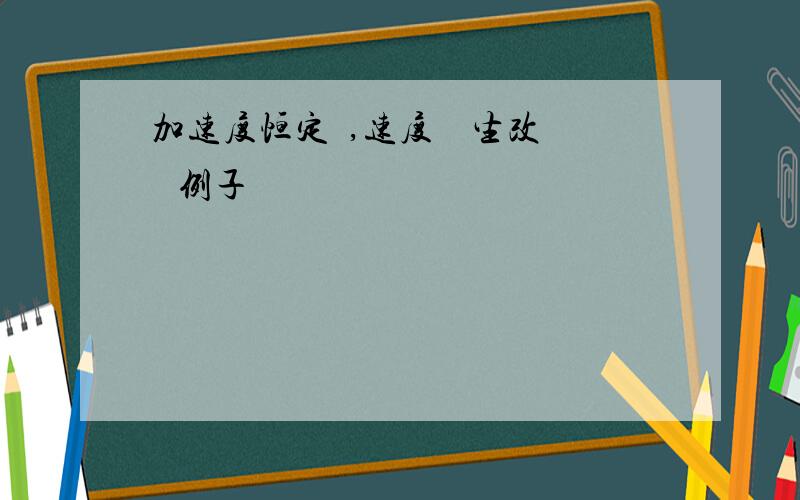 加速度恒定 ,速度 生改
例子